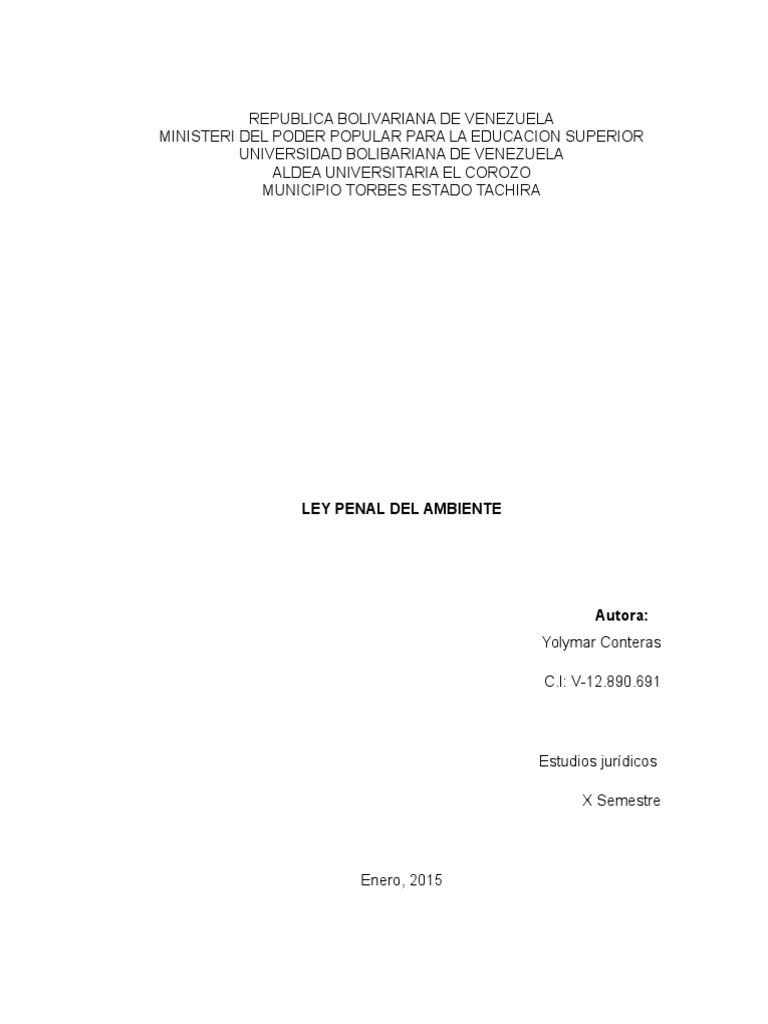 REPUBLICA BOLIVARIANA DE VENEZUELA
MINISTERI DEL PODER POPULAR PARA LA EDUCACION SUPERIOR
UNIVERSIDAD BOLIBARIANA DE VENEZUELA
ALDEA UNIVERSITARIA EL COROZO
MUNICIPIO TORBES ESTADO TACHIRA

LEY PENAL DEL AMBIENTE

Autora:

Yolymar Conteras

C.I: V-12.890.691

Estudios jurídicos

X Semestre

Enero, 2015